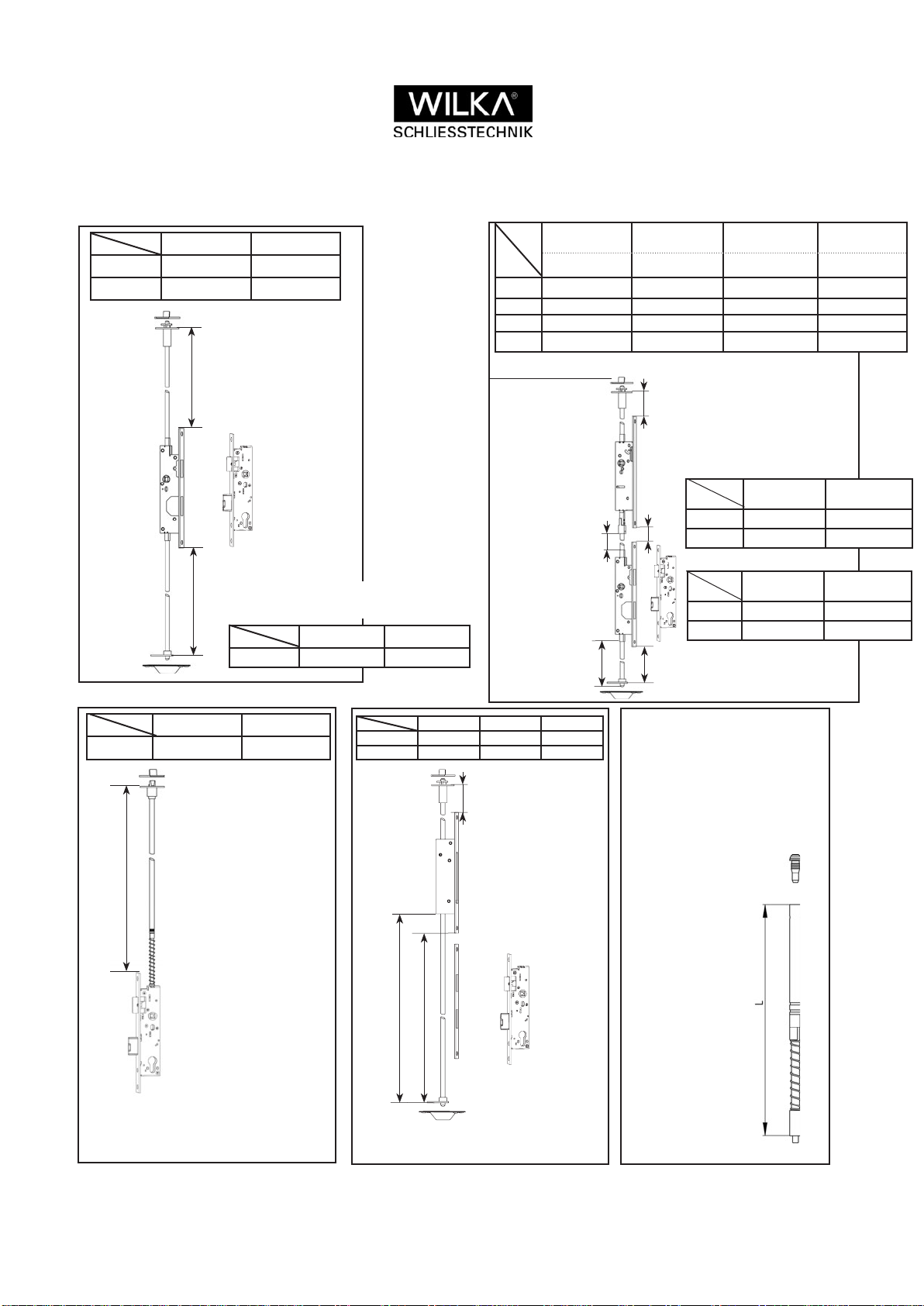 WILKA®
SCHLIESSTECHNIK

L